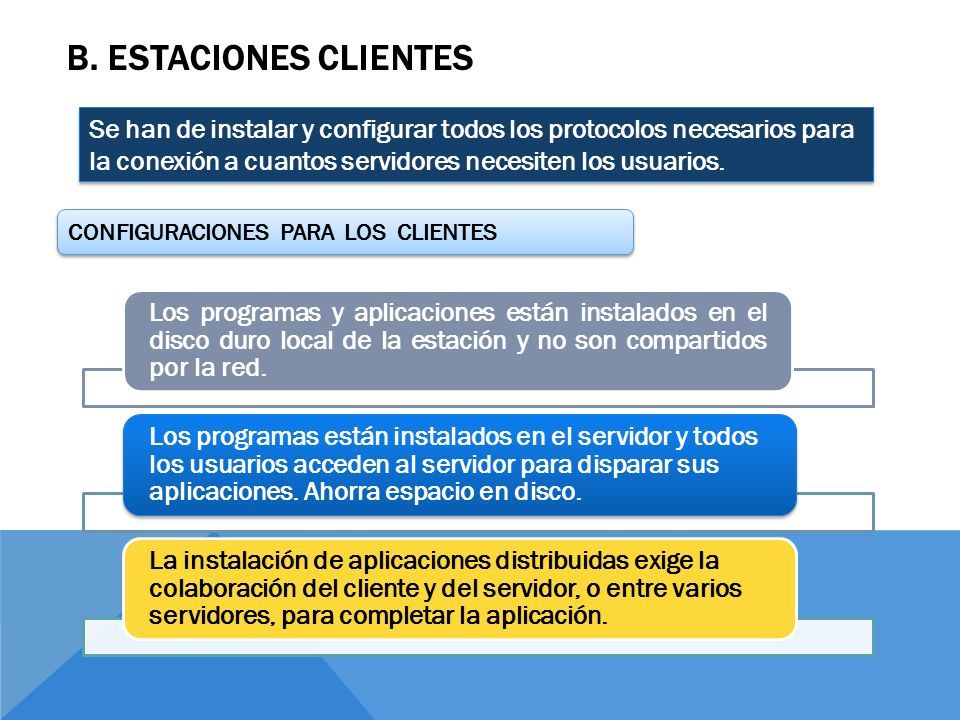 B. ESTACIONES CLIENTES

Se han de instalar y configurar todos los protocolos necesarios para la conexión a cuantos servidores necesiten los usuarios.

CONFIGURACIONES PARA LOS CLIENTES

Los programas y aplicaciones están instalados en el disco duro local de la estación y no son compartidos por la red.

Los programas están instalados en el servidor y todos los usuarios acceden al servidor para disparar sus aplicaciones. Ahorra espacio en disco.

La instalación de aplicaciones distribuidas exige la colaboración del cliente y del servidor, o entre varios servidores, para completar la aplicación.